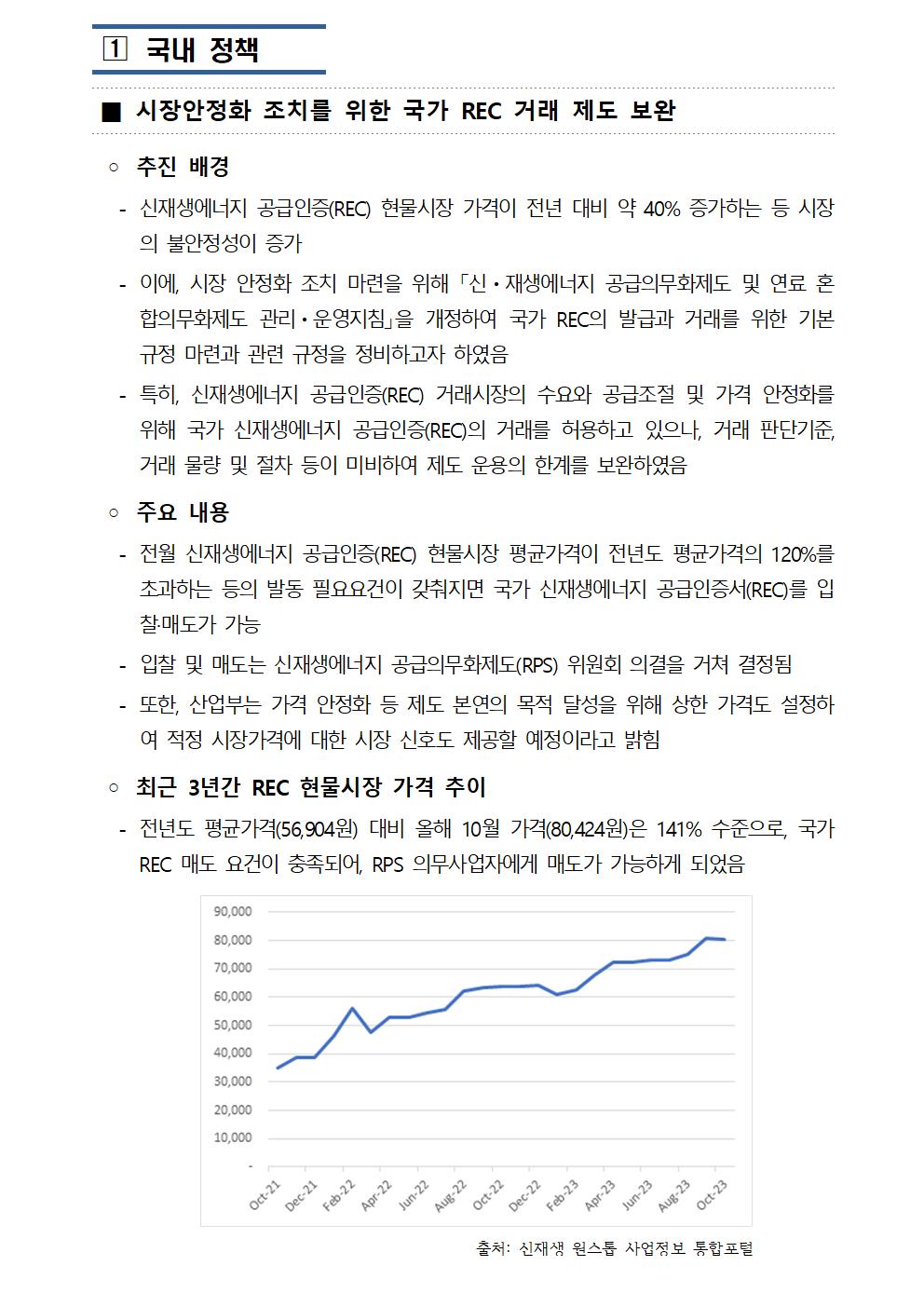 1 국내 정책

■ 시장안정화 조치를 위한 국가 REC 거래 제도 보완

○ 추진 배경

- 신재생에너지 공급인증(REC) 현물시장 가격이 전년 대비 약 40% 증가하는 등 시장의 불안정성이 증가

- 이에, 시장 안정화 조치 마련을 위해 「신・재생에너지 공급의무화제도 및 연료 혼합의무화제도 관리・운영지침」을 개정하여 국가 REC의 발급과 거래를 위한 기본 규정 마련과 관련 규정을 정비하고자 하였음

- 특히, 신재생에너지 공급인증(REC) 거래시장의 수요와 공급조절 및 가격 안정화를 위해 국가 신재생에너지 공급인증(REC)의 거래를 허용하고 있으나, 거래 판단기준, 거래 물량 및 절차 등이 미비하여 제도 운용의 한계를 보완하였음

○ 주요 내용

- 전월 신재생에너지 공급인증(REC) 현물시장 평균가격이 전년도 평균가격의 120%를 초과하는 등의 발동 필요요건이 갖춰지면 국가 신재생에너지 공급인증서(REC)를 입찰·매도가 가능

- 입찰 및 매도는 신재생에너지 공급의무화제도(RPS) 위원회 의결을 거쳐 결정됨

- 또한, 산업부는 가격 안정화 등 제도 본연의 목적 달성을 위해 상한 가격도 설정하여 적정 시장가격에 대한 시장 신호도 제공할 예정이라고 밝힘

○ 최근 3년간 REC 현물시장 가격 추이

- 전년도 평균가격(56,904원) 대비 올해 10월 가격(80,424원)은 141% 수준으로, 국가 REC 매도 요건이 충족되어, RPS 의무사업자에게 매도가 가능하게 되었음

90,000
80,000
70,000
60,000
50,000
40,000
30,000
20,000
10,000
-
Oct-21 Dec-21 Feb-22 Apr-22 Jun-22 Aug-22 Oct-22 Dec-22 Feb-23 Apr-23 Jun-23 Aug-23 Oct-23

출처: 신재생 원스톱 사업정보 통합포털